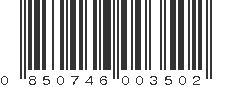 0 850746 003502